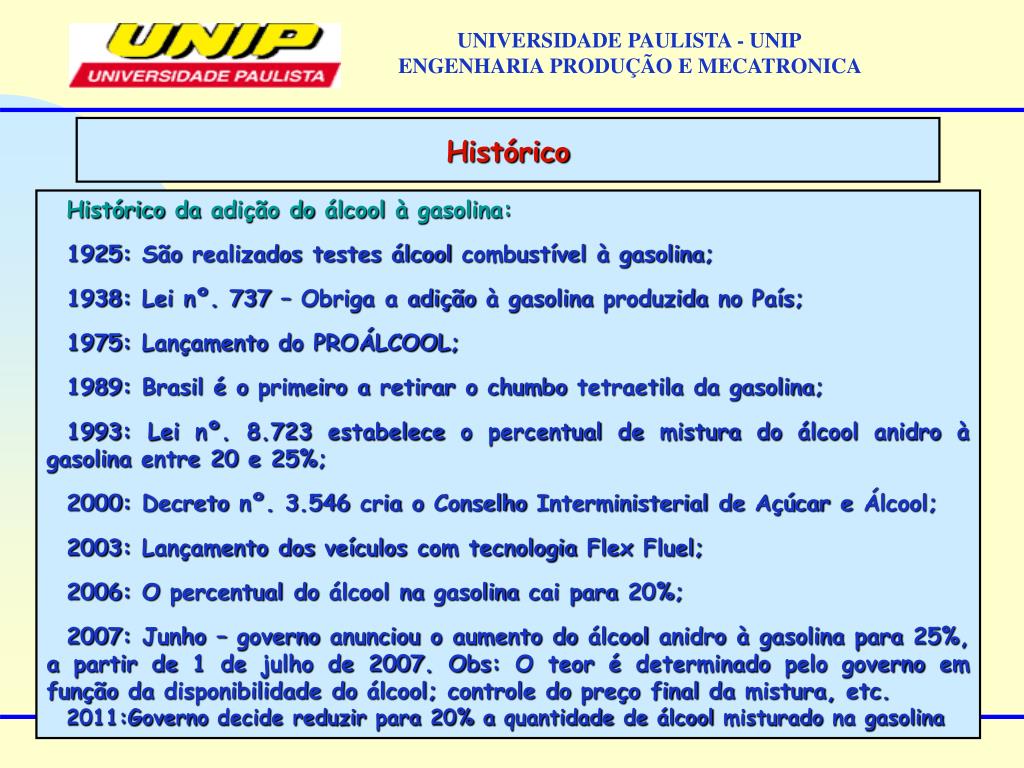 UNIP
UNIVERSIDADE PAULISTA

UNIVERSIDADE PAULISTA - UNIP
ENGENHARIA PRODUÇÃO E MECATRONICA

Histórico

Histórico da adição do álcool à gasolina:

1925: São realizados testes álcool combustível à gasolina;

1938: Lei nº. 737 – Obriga a adição à gasolina produzida no País;

1975: Lançamento do PROÁLCOOL;

1989: Brasil é o primeiro a retirar o chumbo tetraetila da gasolina;

1993: Lei nº. 8.723 estabelece o percentual de mistura do álcool anidro à gasolina entre 20 e 25%;

2000: Decreto nº. 3.546 cria o Conselho Interministerial de Açúcar e Álcool;

2003: Lançamento dos veículos com tecnologia Flex Fluel;

2006: O percentual do álcool na gasolina cai para 20%;

2007: Junho – governo anunciou o aumento do álcool anidro à gasolina para 25%, a partir de 1 de julho de 2007. Obs: O teor é determinado pelo governo em função da disponibilidade do álcool; controle do preço final da mistura, etc.
2011:Governo decide reduzir para 20% a quantidade de álcool misturado na gasolina